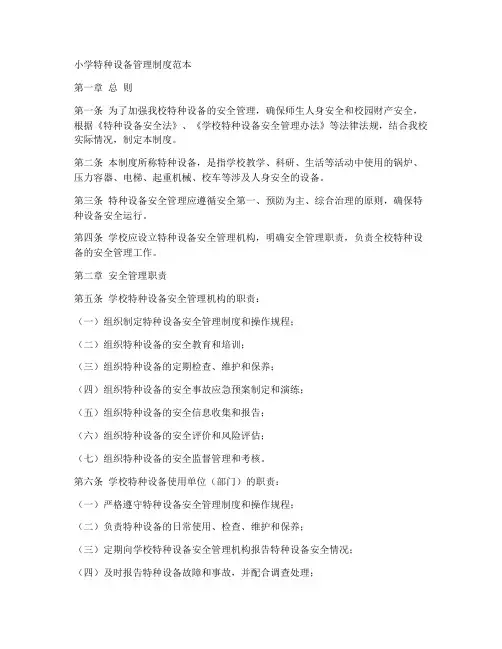 小学特种设备管理制度范本

第一章 总 则

第一条 为了加强我校特种设备的安全管理，确保师生人身安全和校园财产安全，根据《特种设备安全法》、《学校特种设备安全管理办法》等法律法规，结合我校实际情况，制定本制度。

第二条 本制度所称特种设备，是指学校教学、科研、生活等活动中使用的锅炉、压力容器、电梯、起重机械、校车等涉及人身安全的设备。

第三条 特种设备安全管理应遵循安全第一、预防为主、综合治理的原则，确保特种设备安全运行。

第四条 学校应设立特种设备安全管理机构，明确安全管理职责，负责全校特种设备的安全管理工作。

第二章 安全管理职责

第五条 学校特种设备安全管理机构的职责：

（一）组织制定特种设备安全管理制度和操作规程；

（二）组织特种设备的安全教育和培训；

（三）组织特种设备的定期检查、维护和保养；

（四）组织特种设备的安全事故应急预案制定和演练；

（五）组织特种设备的安全信息收集和报告；

（六）组织特种设备的安全评价和风险评估；

（七）组织特种设备的安全监督管理和考核。

第六条 学校特种设备使用单位（部门）的职责：

（一）严格遵守特种设备安全管理制度和操作规程；

（二）负责特种设备的日常使用、检查、维护和保养；

（三）定期向学校特种设备安全管理机构报告特种设备安全情况；

（四）及时报告特种设备故障和事故，并配合调查处理；